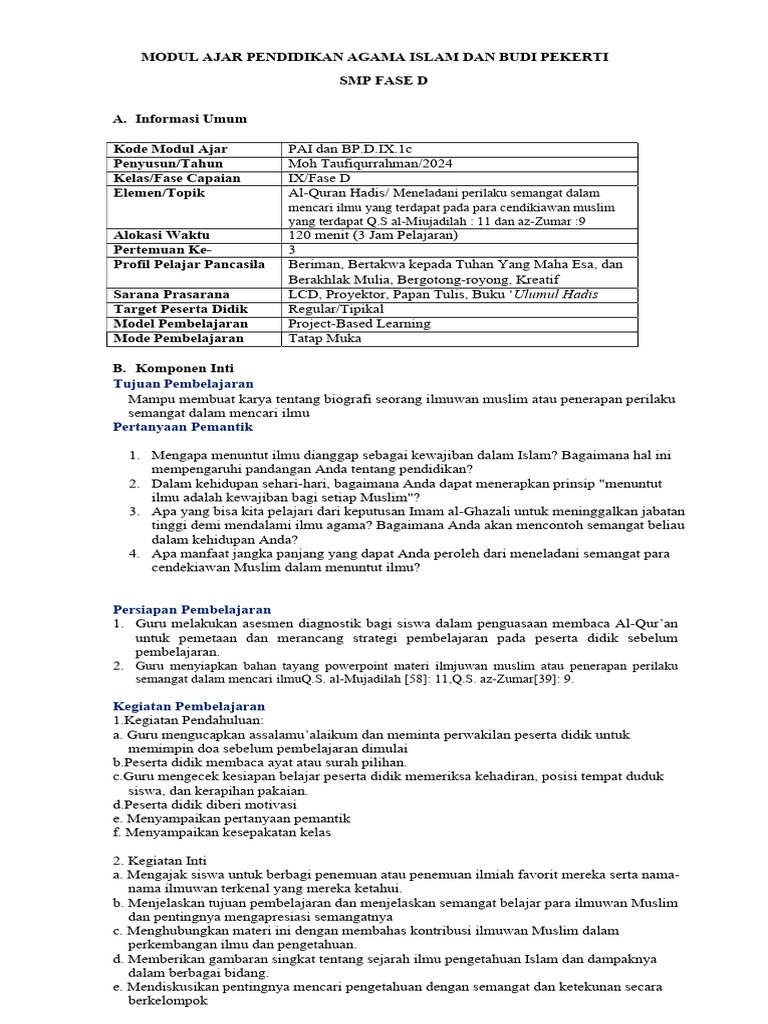 MODUL AJAR PENDIDIKAN AGAMA ISLAM DAN BUDI PEKERTI

SMP FASE D

A. Informasi Umum

| Kode Modul Ajar | PAI dan BP.D.IX.1c |
|---|---|
| Penyusun/Tahun | Moh Taufiqurrahman/2024 |
| Kelas/Fase Capaian | IX/Fase D |
| Elemen/Topik | Al-Quran Hadis/ Meneladani perilaku semangat dalam mencari ilmu yang terdapat pada para cendikiawan muslim yang terdapat Q.S al-Miujadilah : 11 dan az-Zumar :9 |
| Alokasi Waktu | 120 menit (3 Jam Pelajaran) |
| Pertemuan Ke- | 3 |
| Profil Pelajar Pancasila | Beriman, Bertakwa kepada Tuhan Yang Maha Esa, dan Berakhlak Mulia, Bergotong-royong, Kreatif |
| Sarana Prasarana | LCD, Proyektor, Papan Tulis, Buku 'Ulumul Hadis |
| Target Peserta Didik | Regular/Tipikal |
| Model Pembelajaran | Project-Based Learning |
| Mode Pembelajaran | Tatap Muka |

B. Komponen Inti

Tujuan Pembelajaran

Mampu membuat karya tentang biografi seorang ilmuwan muslim atau penerapan perilaku semangat dalam mencari ilmu

Pertanyaan Pemantik

1. Mengapa menuntut ilmu dianggap sebagai kewajiban dalam Islam? Bagaimana hal ini mempengaruhi pandangan Anda tentang pendidikan?
2. Dalam kehidupan sehari-hari, bagaimana Anda dapat menerapkan prinsip "menuntut ilmu adalah kewajiban bagi setiap Muslim"?
3. Apa yang bisa kita pelajari dari keputusan Imam al-Ghazali untuk meninggalkan jabatan tinggi demi mendalami ilmu agama? Bagaimana Anda akan mencontoh semangat beliau dalam kehidupan Anda?
4. Apa manfaat jangka panjang yang dapat Anda peroleh dari meneladani semangat para cendekiawan Muslim dalam menuntut ilmu?

Persiapan Pembelajaran

1. Guru melakukan asesmen diagnostik bagi siswa dalam penguasaan membaca Al-Qur'an untuk pemetaan dan merancang strategi pembelajaran pada peserta didik sebelum pembelajaran.
2. Guru menyiapkan bahan tayang powerpoint materi ilmjuwan muslim atau penerapan perilaku semangat dalam mencari ilmuQ.S. al-Mujadilah [58]: 11,Q.S. az-Zumar[39]: 9.

Kegiatan Pembelajaran

1.Kegiatan Pendahuluan:
a. Guru mengucapkan assalamu'alaikum dan meminta perwakilan peserta didik untuk memimpin doa sebelum pembelajaran dimulai
b.Peserta didik membaca ayat atau surah pilihan.
c.Guru mengecek kesiapan belajar peserta didik memeriksa kehadiran, posisi tempat duduk siswa, dan kerapihan pakaian.
d.Peserta didik diberi motivasi
e. Menyampaikan pertanyaan pemantik
f. Menyampaikan kesepakatan kelas

2. Kegiatan Inti
a. Mengajak siswa untuk berbagi penemuan atau penemuan ilmiah favorit mereka serta nama-nama ilmuwan terkenal yang mereka ketahui.
b. Menjelaskan tujuan pembelajaran dan menjelaskan semangat belajar para ilmuwan Muslim dan pentingnya mengapresiasi semangatnya
c. Menghubungkan materi ini dengan membahas kontribusi ilmuwan Muslim dalam perkembangan ilmu dan pengetahuan.
d. Memberikan gambaran singkat tentang sejarah ilmu pengetahuan Islam dan dampaknya dalam berbagai bidang.
e. Mendiskusikan pentingnya mencari pengetahuan dengan semangat dan ketekunan secara berkelompok